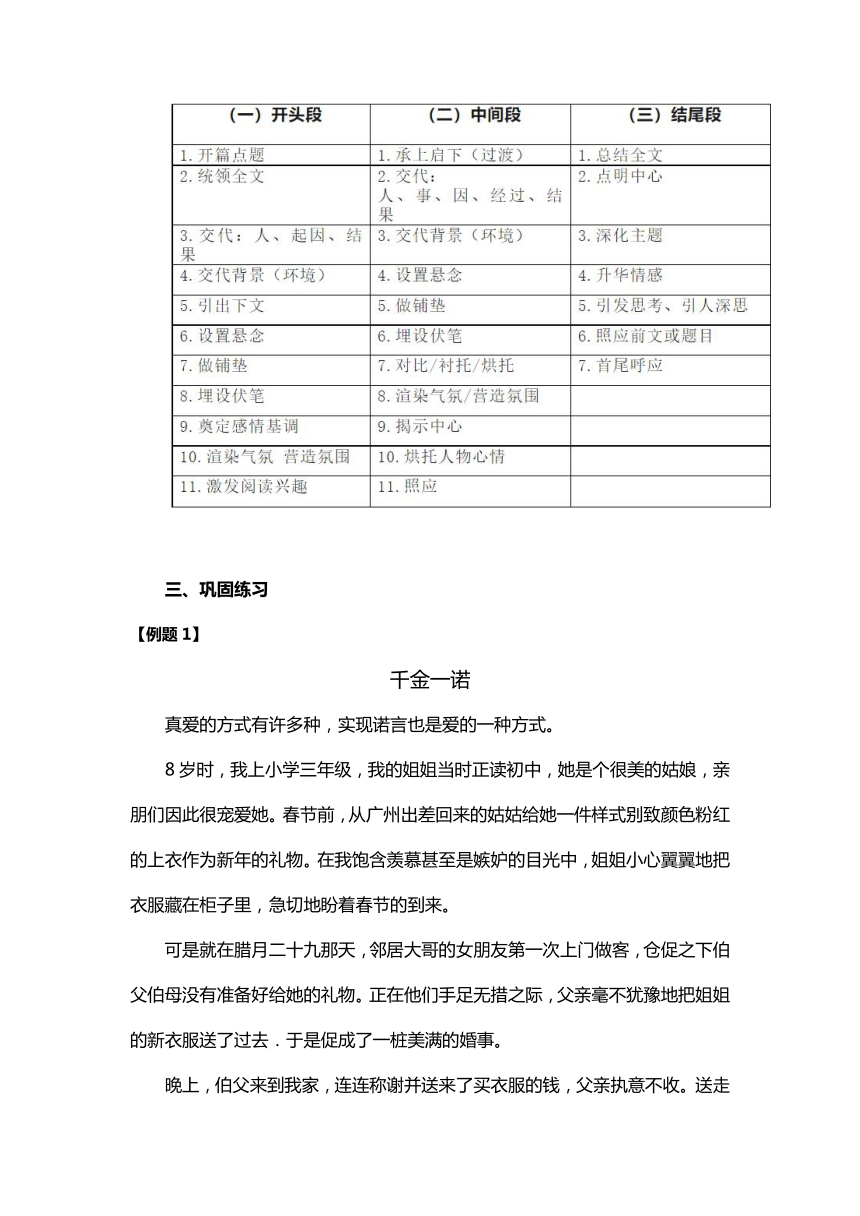 | （一）开头段 | （二）中间段 | （三）结尾段 |
|---|---|---|
| 1.开篇点题 | 1.承上启下（过渡） | 1.总结全文 |
| 2.统领全文 | 2.交代：人、事、因、经过、结果 | 2.点明中心 |
| 3.交代：人、起因、结果 | 3.交代背景（环境） | 3.深化主题 |
| 4.交代背景（环境） | 4.设置悬念 | 4.升华情感 |
| 5.引出下文 | 5.做铺垫 | 5.引发思考、引人深思 |
| 6.设置悬念 | 6.埋设伏笔 | 6.照应前文或题目 |
| 7.做铺垫 | 7.对比/衬托/烘托 | 7.首尾呼应 |
| 8.埋设伏笔 | 8.渲染气氛/营造氛围 | |
| 9.奠定感情基调 | 9.揭示中心 | |
| 10.渲染气氛 营造氛围 | 10.烘托人物心情 | |
| 11.激发阅读兴趣 | 11.照应 | |

三、巩固练习

【例题 1】

千金一诺

真爱的方式有许多种，实现诺言也是爱的一种方式。

8 岁时，我上小学三年级，我的姐姐当时正读初中，她是个很美的姑娘，亲朋们因此很宠爱她。春节前，从广州出差回来的姑姑给她一件样式别致颜色粉红的上衣作为新年的礼物。在我饱含羡慕甚至是嫉妒的目光中，姐姐小心翼翼地把衣服藏在柜子里，急切地盼着春节的到来。

可是就在腊月二十九那天，邻居大哥的女朋友第一次上门做客，仓促之下伯父伯母没有准备好给她的礼物。正在他们手足无措之际，父亲毫不犹豫地把姐姐的新衣服送了过去．于是促成了一桩美满的婚事。

晚上，伯父来到我家，连连称谢并送来了买衣服的钱，父亲执意不收。送走